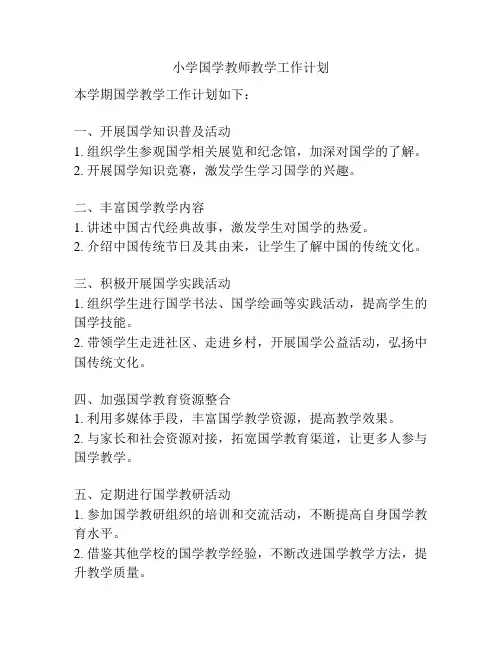 小学国学教师教学工作计划

本学期国学教学工作计划如下：

一、开展国学知识普及活动
1. 组织学生参观国学相关展览和纪念馆，加深对国学的了解。
2. 开展国学知识竞赛，激发学生学习国学的兴趣。

二、丰富国学教学内容
1. 讲述中国古代经典故事，激发学生对国学的热爱。
2. 介绍中国传统节日及其由来，让学生了解中国的传统文化。

三、积极开展国学实践活动
1. 组织学生进行国学书法、国学绘画等实践活动，提高学生的国学技能。
2. 带领学生走进社区、走进乡村，开展国学公益活动，弘扬中国传统文化。

四、加强国学教育资源整合
1. 利用多媒体手段，丰富国学教学资源，提高教学效果。
2. 与家长和社会资源对接，拓宽国学教育渠道，让更多人参与国学教学。

五、定期进行国学教研活动
1. 参加国学教研组织的培训和交流活动，不断提高自身国学教育水平。
2. 借鉴其他学校的国学教学经验，不断改进国学教学方法，提升教学质量。